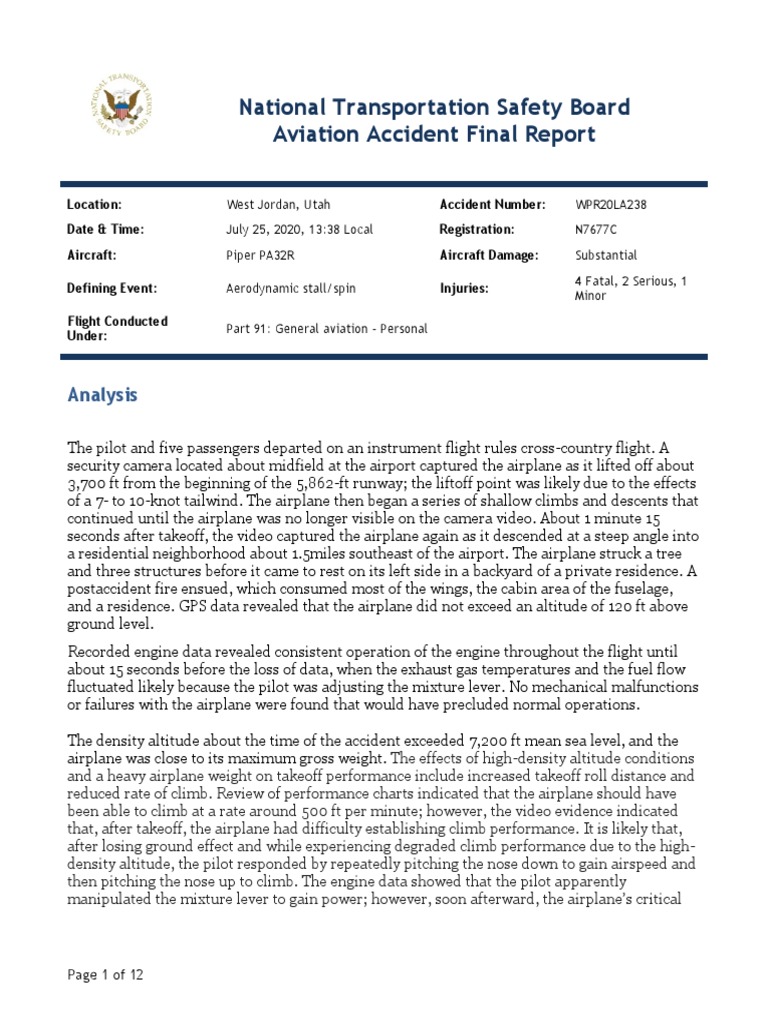 NATIONAL TRANSPORTATION SAFETY BOARD

National Transportation Safety Board
Aviation Accident Final Report

| Location: | West Jordan, Utah | Accident Number: | WPR20LA238 |
|---|---|---|---|
| Date & Time: | July 25, 2020, 13:38 Local | Registration: | N7677C |
| Aircraft: | Piper PA32R | Aircraft Damage: | Substantial |
| Defining Event: | Aerodynamic stall/spin | Injuries: | 4 Fatal, 2 Serious, 1 Minor |
| Flight Conducted Under: | Part 91: General aviation - Personal | | |

Analysis

The pilot and five passengers departed on an instrument flight rules cross-country flight. A security camera located about midfield at the airport captured the airplane as it lifted off about 3,700 ft from the beginning of the 5,862-ft runway; the liftoff point was likely due to the effects of a 7- to 10-knot tailwind. The airplane then began a series of shallow climbs and descents that continued until the airplane was no longer visible on the camera video. About 1 minute 15 seconds after takeoff, the video captured the airplane again as it descended at a steep angle into a residential neighborhood about 1.5miles southeast of the airport. The airplane struck a tree and three structures before it came to rest on its left side in a backyard of a private residence. A postaccident fire ensued, which consumed most of the wings, the cabin area of the fuselage, and a residence. GPS data revealed that the airplane did not exceed an altitude of 120 ft above ground level.

Recorded engine data revealed consistent operation of the engine throughout the flight until about 15 seconds before the loss of data, when the exhaust gas temperatures and the fuel flow fluctuated likely because the pilot was adjusting the mixture lever. No mechanical malfunctions or failures with the airplane were found that would have precluded normal operations.

The density altitude about the time of the accident exceeded 7,200 ft mean sea level, and the airplane was close to its maximum gross weight. The effects of high-density altitude conditions and a heavy airplane weight on takeoff performance include increased takeoff roll distance and reduced rate of climb. Review of performance charts indicated that the airplane should have been able to climb at a rate around 500 ft per minute; however, the video evidence indicated that, after takeoff, the airplane had difficulty establishing climb performance. It is likely that, after losing ground effect and while experiencing degraded climb performance due to the high-density altitude, the pilot responded by repeatedly pitching the nose down to gain airspeed and then pitching the nose up to climb. The engine data showed that the pilot apparently manipulated the mixture lever to gain power; however, soon afterward, the airplane's critical

Page 1 of 12